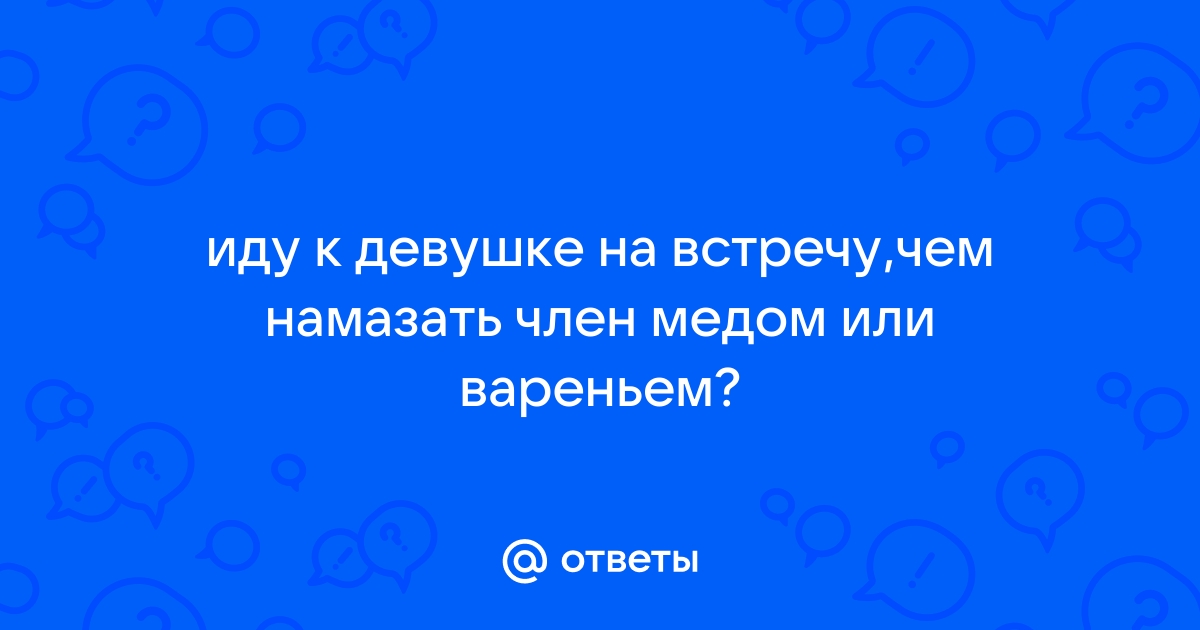 иду к девушке на встречу,чем намазать член медом или вареньем?

@ ответы